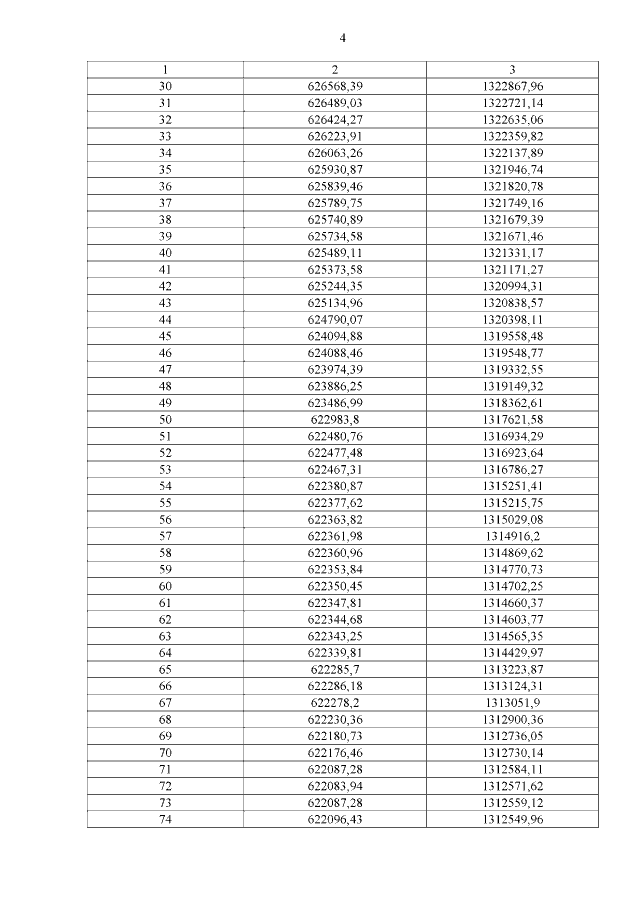 4

| 1 | 2 | 3 |
|---|---|---|
| 30 | 626568,39 | 1322867,96 |
| 31 | 626489,03 | 1322721,14 |
| 32 | 626424,27 | 1322635,06 |
| 33 | 626223,91 | 1322359,82 |
| 34 | 626063,26 | 1322137,89 |
| 35 | 625930,87 | 1321946,74 |
| 36 | 625839,46 | 1321820,78 |
| 37 | 625789,75 | 1321749,16 |
| 38 | 625740,89 | 1321679,39 |
| 39 | 625734,58 | 1321671,46 |
| 40 | 625489,11 | 1321331,17 |
| 41 | 625373,58 | 1321171,27 |
| 42 | 625244,35 | 1320994,31 |
| 43 | 625134,96 | 1320838,57 |
| 44 | 624790,07 | 1320398,11 |
| 45 | 624094,88 | 1319558,48 |
| 46 | 624088,46 | 1319548,77 |
| 47 | 623974,39 | 1319332,55 |
| 48 | 623886,25 | 1319149,32 |
| 49 | 623486,99 | 1318362,61 |
| 50 | 622983,8 | 1317621,58 |
| 51 | 622480,76 | 1316934,29 |
| 52 | 622477,48 | 1316923,64 |
| 53 | 622467,31 | 1316786,27 |
| 54 | 622380,87 | 1315251,41 |
| 55 | 622377,62 | 1315215,75 |
| 56 | 622363,82 | 1315029,08 |
| 57 | 622361,98 | 1314916,2 |
| 58 | 622360,96 | 1314869,62 |
| 59 | 622353,84 | 1314770,73 |
| 60 | 622350,45 | 1314702,25 |
| 61 | 622347,81 | 1314660,37 |
| 62 | 622344,68 | 1314603,77 |
| 63 | 622343,25 | 1314565,35 |
| 64 | 622339,81 | 1314429,97 |
| 65 | 622285,7 | 1313223,87 |
| 66 | 622286,18 | 1313124,31 |
| 67 | 622278,2 | 1313051,9 |
| 68 | 622230,36 | 1312900,36 |
| 69 | 622180,73 | 1312736,05 |
| 70 | 622176,46 | 1312730,14 |
| 71 | 622087,28 | 1312584,11 |
| 72 | 622083,94 | 1312571,62 |
| 73 | 622087,28 | 1312559,12 |
| 74 | 622096,43 | 1312549,96 |